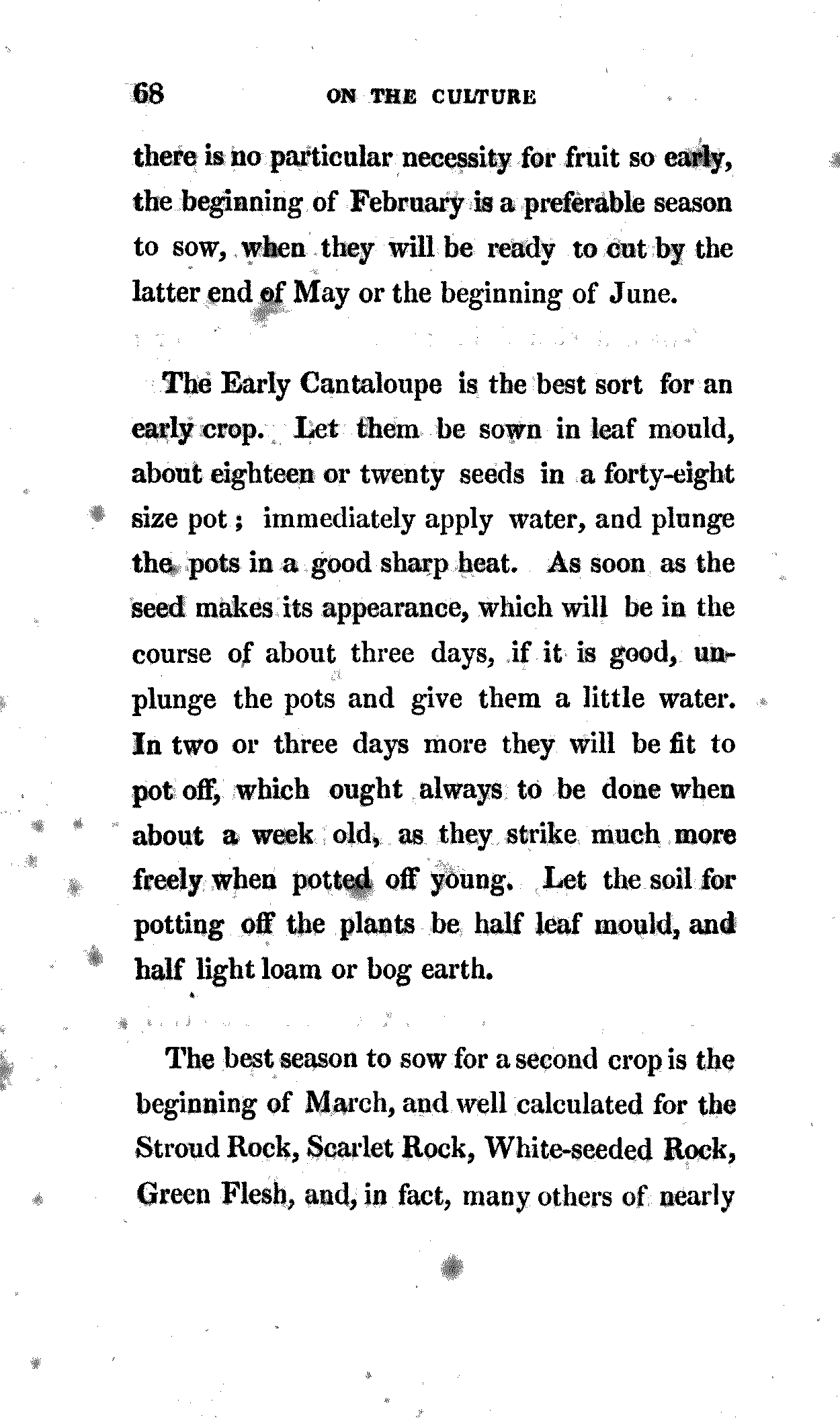 68 ON THE CULTURE

there is no particular necessity for fruit so early, the beginning of February is a preferable season to sow, when they will be ready to cut by the latter end of May or the beginning of June.

The Early Cantaloupe is the best sort for an early crop. Let them be sown in leaf mould, about eighteen or twenty seeds in a forty-eight size pot; immediately apply water, and plunge the pots in a good sharp heat. As soon as the seed makes its appearance, which will be in the course of about three days, if it is good, unplunge the pots and give them a little water. In two or three days more they will be fit to pot off, which ought always to be done when about a week old, as they strike much more freely when potted off young. Let the soil for potting off the plants be half leaf mould, and half light loam or bog earth.

The best season to sow for a second crop is the beginning of March, and well calculated for the Stroud Rock, Scarlet Rock, White-seeded Rock, Green Flesh, and, in fact, many others of nearly